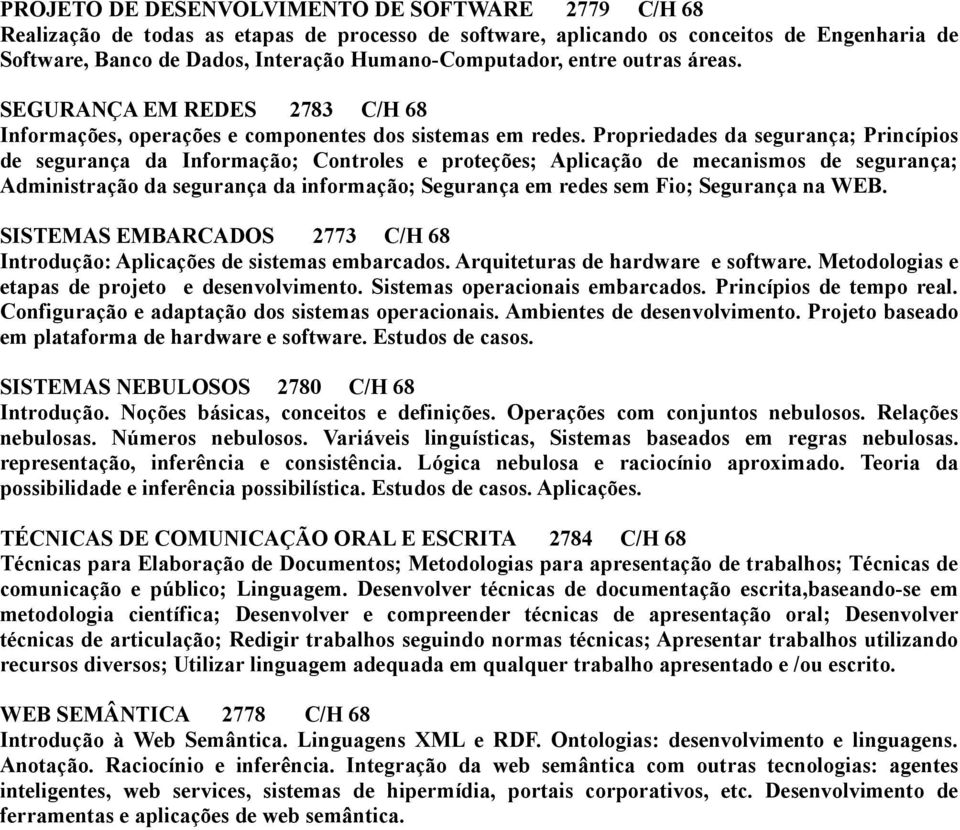 PROJETO DE DESENVOLVIMENTO DE SOFTWARE 2779 C/H 68
Realização de todas as etapas de processo de software, aplicando os conceitos de Engenharia de Software, Banco de Dados, Interação Humano-Computador, entre outras áreas.

SEGURANÇA EM REDES 2783 C/H 68
Informações, operações e componentes dos sistemas em redes. Propriedades da segurança; Princípios de segurança da Informação; Controles e proteções; Aplicação de mecanismos de segurança; Administração da segurança da informação; Segurança em redes sem Fio; Segurança na WEB.

SISTEMAS EMBARCADOS 2773 C/H 68
Introdução: Aplicações de sistemas embarcados. Arquiteturas de hardware e software. Metodologias e etapas de projeto e desenvolvimento. Sistemas operacionais embarcados. Princípios de tempo real. Configuração e adaptação dos sistemas operacionais. Ambientes de desenvolvimento. Projeto baseado em plataforma de hardware e software. Estudos de casos.

SISTEMAS NEBULOSOS 2780 C/H 68
Introdução. Noções básicas, conceitos e definições. Operações com conjuntos nebulosos. Relações nebulosas. Números nebulosos. Variáveis linguísticas, Sistemas baseados em regras nebulosas. representação, inferência e consistência. Lógica nebulosa e raciocínio aproximado. Teoria da possibilidade e inferência possibilística. Estudos de casos. Aplicações.

TÉCNICAS DE COMUNICAÇÃO ORAL E ESCRITA 2784 C/H 68
Técnicas para Elaboração de Documentos; Metodologias para apresentação de trabalhos; Técnicas de comunicação e público; Linguagem. Desenvolver técnicas de documentação escrita,baseando-se em metodologia científica; Desenvolver e compreender técnicas de apresentação oral; Desenvolver técnicas de articulação; Redigir trabalhos seguindo normas técnicas; Apresentar trabalhos utilizando recursos diversos; Utilizar linguagem adequada em qualquer trabalho apresentado e /ou escrito.

WEB SEMÂNTICA 2778 C/H 68
Introdução à Web Semântica. Linguagens XML e RDF. Ontologias: desenvolvimento e linguagens. Anotação. Raciocínio e inferência. Integração da web semântica com outras tecnologias: agentes inteligentes, web services, sistemas de hipermídia, portais corporativos, etc. Desenvolvimento de ferramentas e aplicações de web semântica.